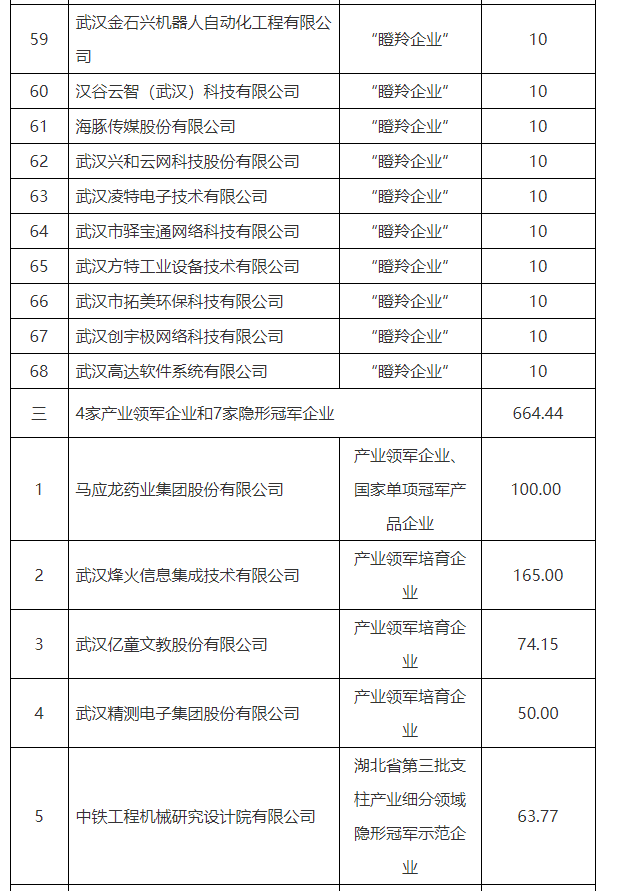 | 59 | 武汉金石兴机器人自动化工程有限公司 | “瞪羚企业” | 10 |
|---|---|---|---|
| 60 | 汉谷云智（武汉）科技有限公司 | “瞪羚企业” | 10 |
| 61 | 海豚传媒股份有限公司 | “瞪羚企业” | 10 |
| 62 | 武汉兴和云网科技股份有限公司 | “瞪羚企业” | 10 |
| 63 | 武汉凌特电子技术有限公司 | “瞪羚企业” | 10 |
| 64 | 武汉市驿宝通网络科技有限公司 | “瞪羚企业” | 10 |
| 65 | 武汉方特工业设备技术有限公司 | “瞪羚企业” | 10 |
| 66 | 武汉市拓美环保科技有限公司 | “瞪羚企业” | 10 |
| 67 | 武汉创宇极网络科技有限公司 | “瞪羚企业” | 10 |
| 68 | 武汉高达软件系统有限公司 | “瞪羚企业” | 10 |
| 三 | 4家产业领军企业和7家隐形冠军企业 | | 664.44 |
| 1 | 马应龙药业集团股份有限公司 | 产业领军企业、国家单项冠军产品企业 | 100.00 |
| 2 | 武汉烽火信息集成技术有限公司 | 产业领军培育企业 | 165.00 |
| 3 | 武汉亿童文教股份有限公司 | 产业领军培育企业 | 74.15 |
| 4 | 武汉精测电子集团股份有限公司 | 产业领军培育企业 | 50.00 |
| 5 | 中铁工程机械研究设计院有限公司 | 湖北省第三批支柱产业细分领域隐形冠军示范企业 | 63.77 |